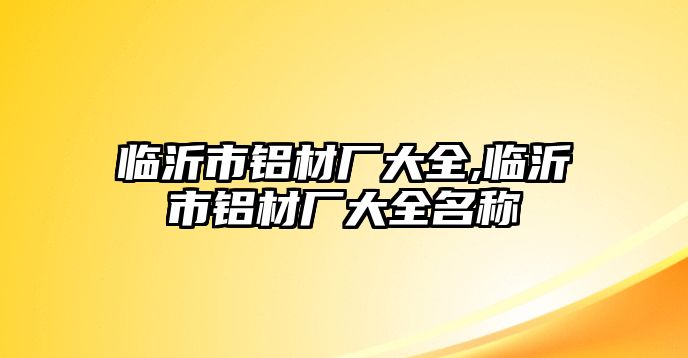 临沂市铝材厂大全,临沂市铝材厂大全名称